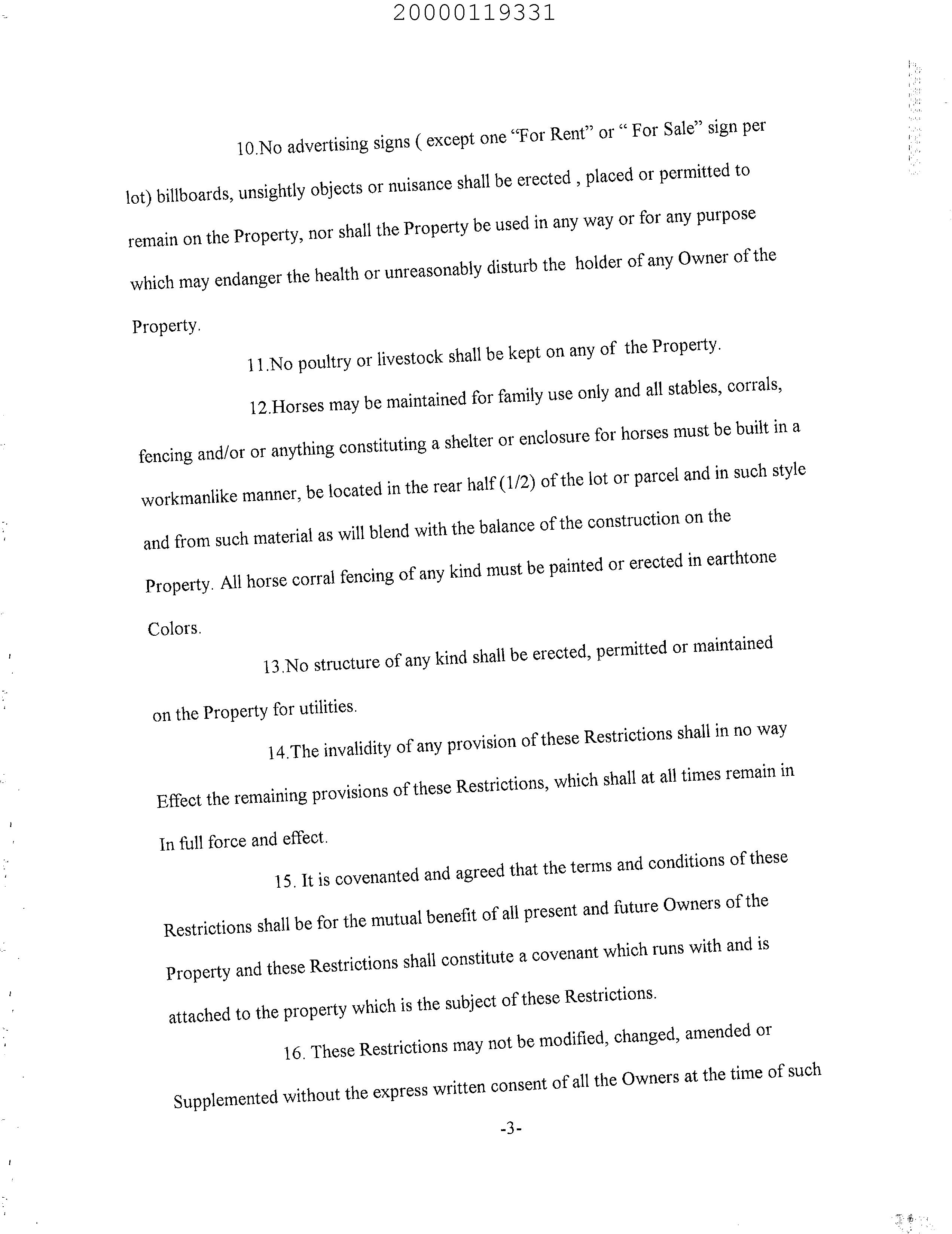 20000119331

10.No advertising signs ( except one "For Rent" or " For Sale" sign per lot) billboards, unsightly objects or nuisance shall be erected , placed or permitted to remain on the Property, nor shall the Property be used in any way or for any purpose which may endanger the health or unreasonably disturb the holder of any Owner of the Property.

11.No poultry or livestock shall be kept on any of the Property.

12.Horses may be maintained for family use only and all stables, corrals, fencing and/or or anything constituting a shelter or enclosure for horses must be built in a workmanlike manner, be located in the rear half (1/2) of the lot or parcel and in such style and from such material as will blend with the balance of the construction on the Property. All horse corral fencing of any kind must be painted or erected in earthtone Colors.

13.No structure of any kind shall be erected, permitted or maintained on the Property for utilities.

14.The invalidity of any provision of these Restrictions shall in no way Effect the remaining provisions of these Restrictions, which shall at all times remain in In full force and effect.

15. It is covenanted and agreed that the terms and conditions of these Restrictions shall be for the mutual benefit of all present and future Owners of the Property and these Restrictions shall constitute a covenant which runs with and is attached to the property which is the subject of these Restrictions.

16. These Restrictions may not be modified, changed, amended or Supplemented without the express written consent of all the Owners at the time of such

-3-